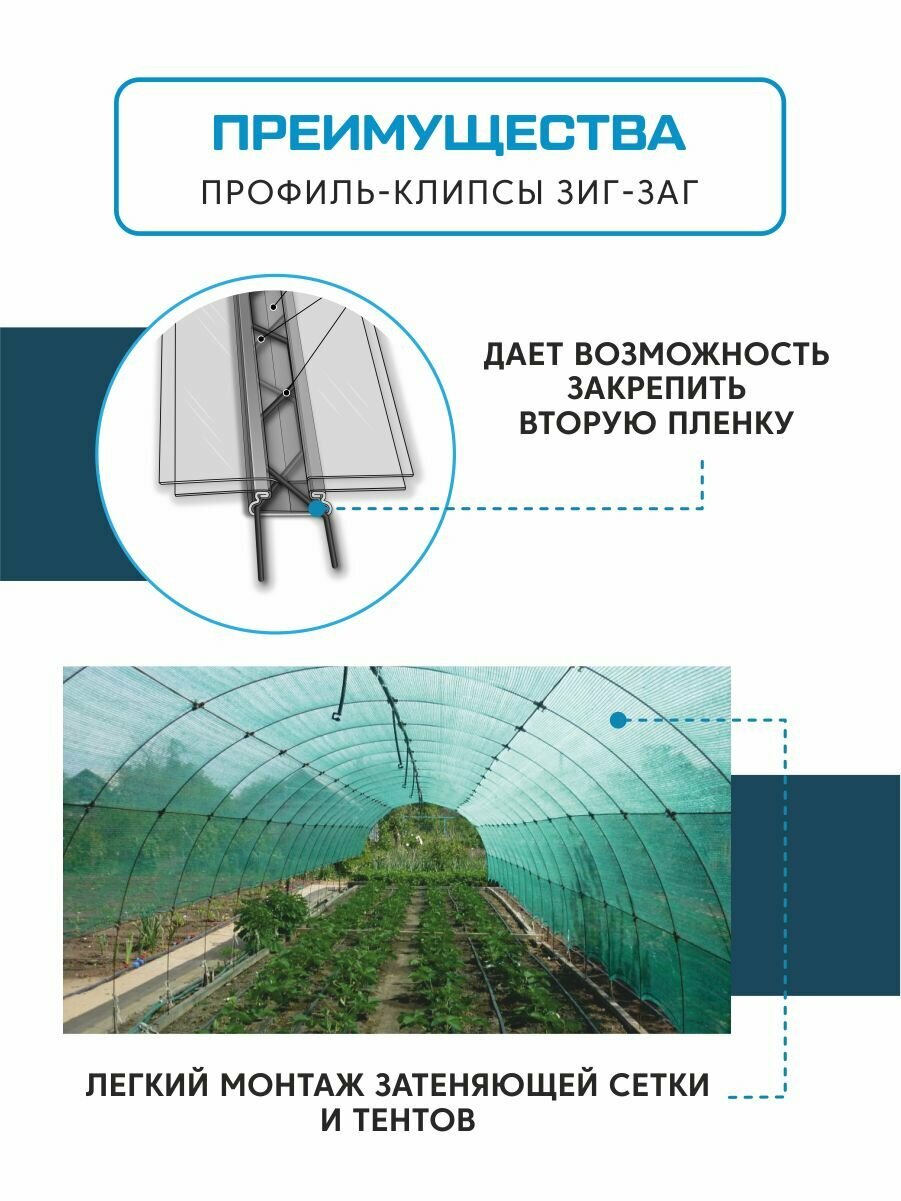 ПРЕИМУЩЕСТВА
ПРОФИЛЬ-КЛИПСЫ ЗИГ-ЗАГ

ДАЕТ ВОЗМОЖНОСТЬ ЗАКРЕПИТЬ ВТОРУЮ ПЛЕНКУ

ЛЕГКИЙ МОНТАЖ ЗАТЕНЯЮЩЕЙ СЕТКИ И ТЕНТОВ